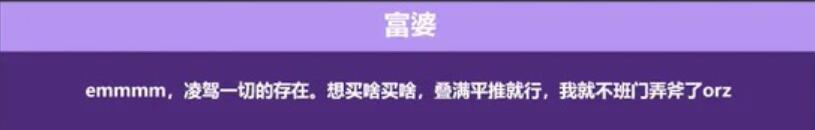 富婆

emmmm，凌驾一切的存在。想买啥买啥，叠满平推就行，我就不班门弄斧了orz